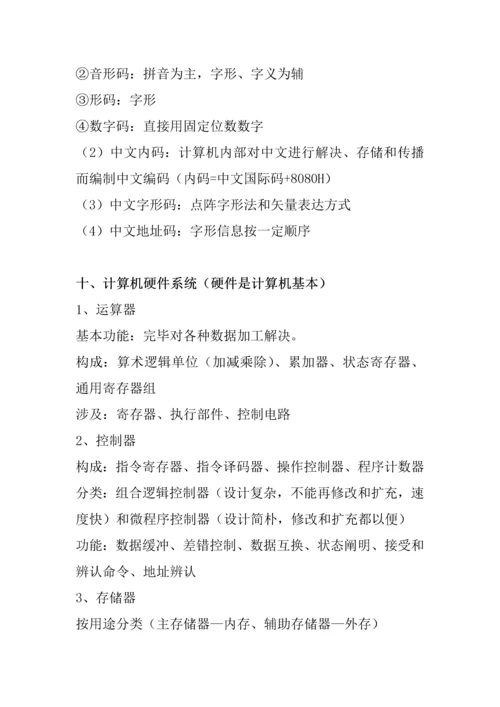 ②音形码：拼音为主，字形、字义为辅
③形码：字形
④数字码：直接用固定位数数字
（2）中文内码：计算机内部对中文进行解决、存储和传播而编制中文编码（内码=中文国际码+8080H）
（3）中文字形码：点阵字形法和矢量表达方式
（4）中文地址码：字形信息按一定顺序

十、计算机硬件系统（硬件是计算机基本）
1、运算器
基本功能：完毕对各种数据加工解决。
构成：算术逻辑单位（加减乘除）、累加器、状态寄存器、通用寄存器组
涉及：寄存器、执行部件、控制电路
2、控制器
构成：指令寄存器、指令译码器、操作控制器、程序计数器
分类：组合逻辑控制器（设计复杂，不能再修改和扩充，速度快）和微程序控制器（设计简朴，修改和扩充都以便）
功能：数据缓冲、差错控制、数据互换、状态阐明、接受和辨认命令、地址辨认
3、存储器
按用途分类（主存储器—内存、辅助存储器—外存）